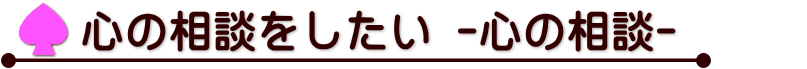 心の相談をしたい -心の相談-